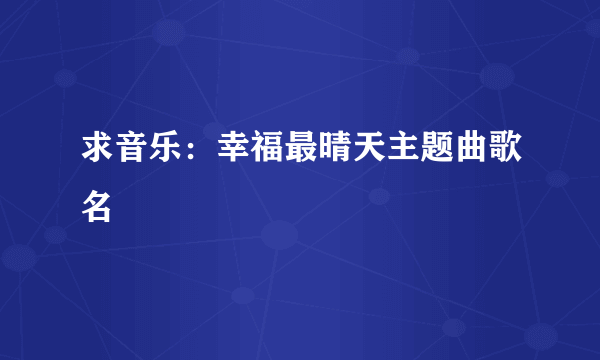 求音乐：幸福最晴天主题曲歌名